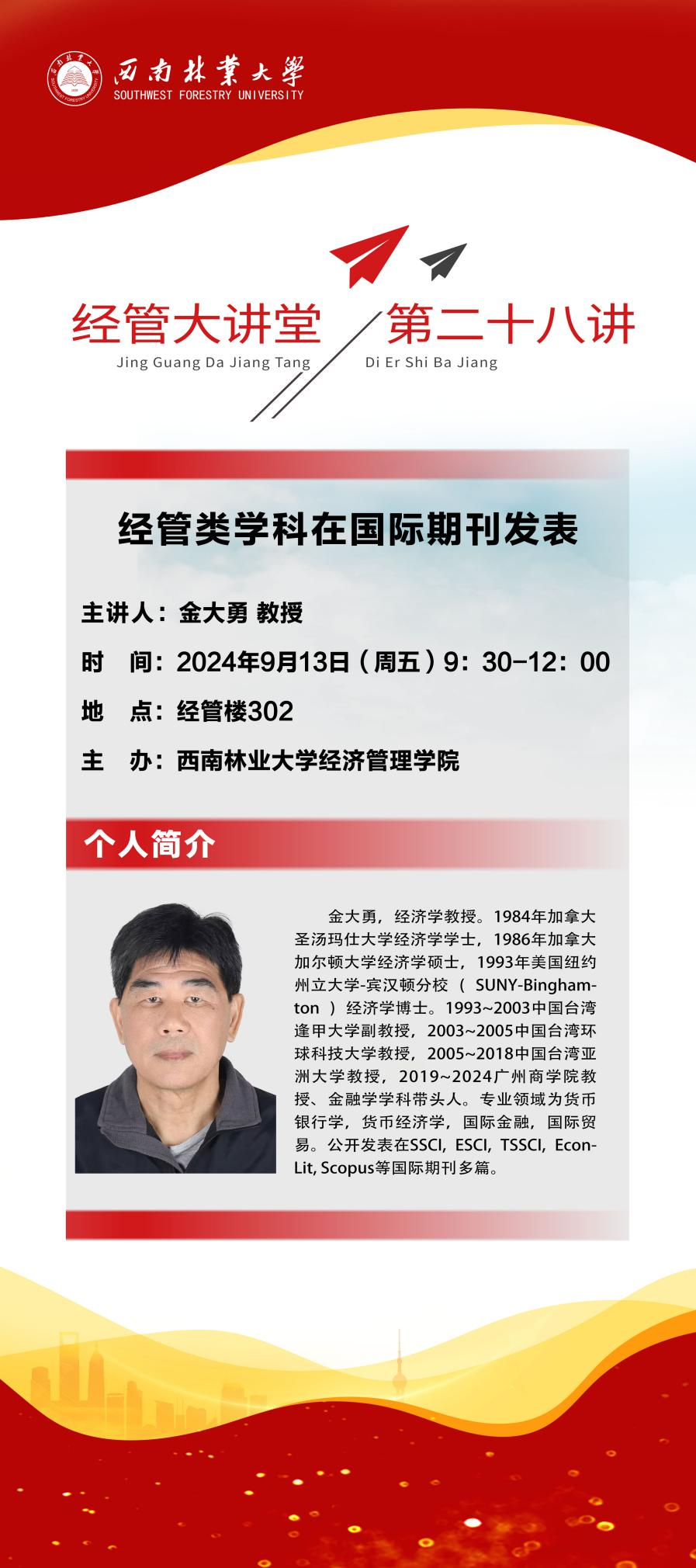 西南林業大學
SOUTHWEST FORESTRY UNIVERSITY

经管大讲堂
Jing Guang Da Jiang Tang

第二十八讲
Di Er Shi Ba Jiang

经管类学科在国际期刊发表

主讲人：金大勇 教授

时 间：2024年9月13日（周五）9：30-12：00

地 点：经管楼302

主 办：西南林业大学经济管理学院

个人简介

金大勇，经济学教授。1984年加拿大圣汤玛仕大学经济学学士，1986年加拿大加尔顿大学经济学硕士，1993年美国纽约州立大学-宾汉顿分校（SUNY-Binghamton）经济学博士。1993~2003中国台湾逢甲大学副教授，2003~2005中国台湾环球科技大学教授，2005~2018中国台湾亚洲大学教授，2019~2024广州商学院教授、金融学学科带头人。专业领域为货币银行学，货币经济学，国际金融，国际贸易。公开发表在SSCI, ESCI, TSSCI, EconLit, Scopus等国际期刊多篇。